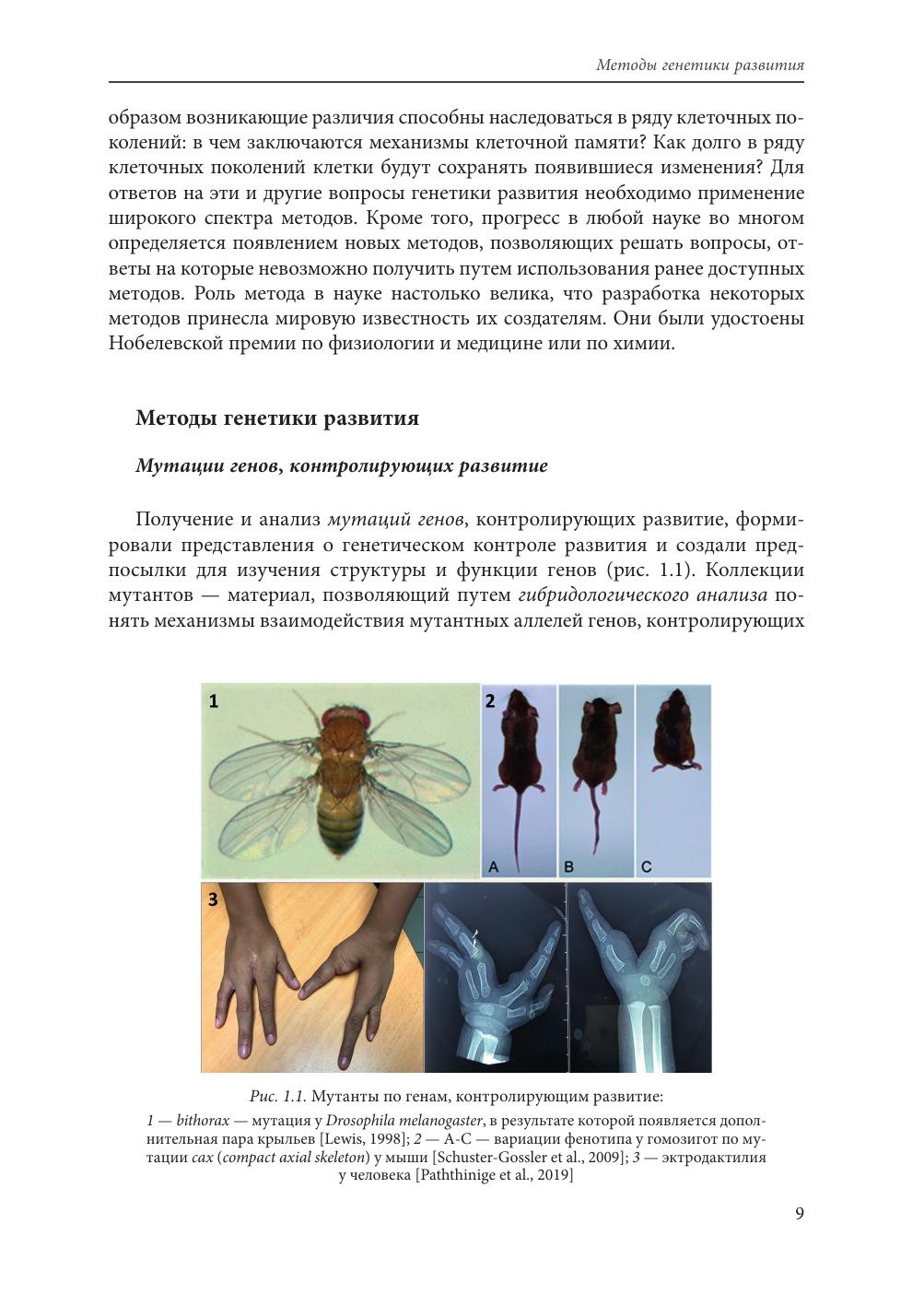 Методы генетики развития

образом возникающие различия способны наследоваться в ряду клеточных поколений: в чем заключаются механизмы клеточной памяти? Как долго в ряду клеточных поколений клетки будут сохранять появившиеся изменения? Для ответов на эти и другие вопросы генетики развития необходимо применение широкого спектра методов. Кроме того, прогресс в любой науке во многом определяется появлением новых методов, позволяющих решать вопросы, ответы на которые невозможно получить путем использования ранее доступных методов. Роль метода в науке настолько велика, что разработка некоторых методов принесла мировую известность их создателям. Они были удостоены Нобелевской премии по физиологии и медицине или по химии.

Методы генетики развития

Мутации генов, контролирующих развитие

Получение и анализ мутаций генов, контролирующих развитие, формировали представления о генетическом контроле развития и создали предпосылки для изучения структуры и функции генов (рис. 1.1). Коллекции мутантов — материал, позволяющий путем гибридологического анализа понять механизмы взаимодействия мутантных аллелей генов, контролирующих

1

2

A

B

C

3

Рис. 1.1. Мутанты по генам, контролирующим развитие:

1 — bithorax — мутация у Drosophila melanogaster, в результате которой появляется дополнительная пара крыльев [Lewis, 1998]; 2 — A-C — вариации фенотипа у гомозигот по мутации cax (compact axial skeleton) у мыши [Schuster-Gossler et al., 2009]; 3 — эктродактилия у человека [Paththinige et al., 2019]

9